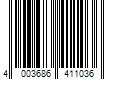 4 003686 411036